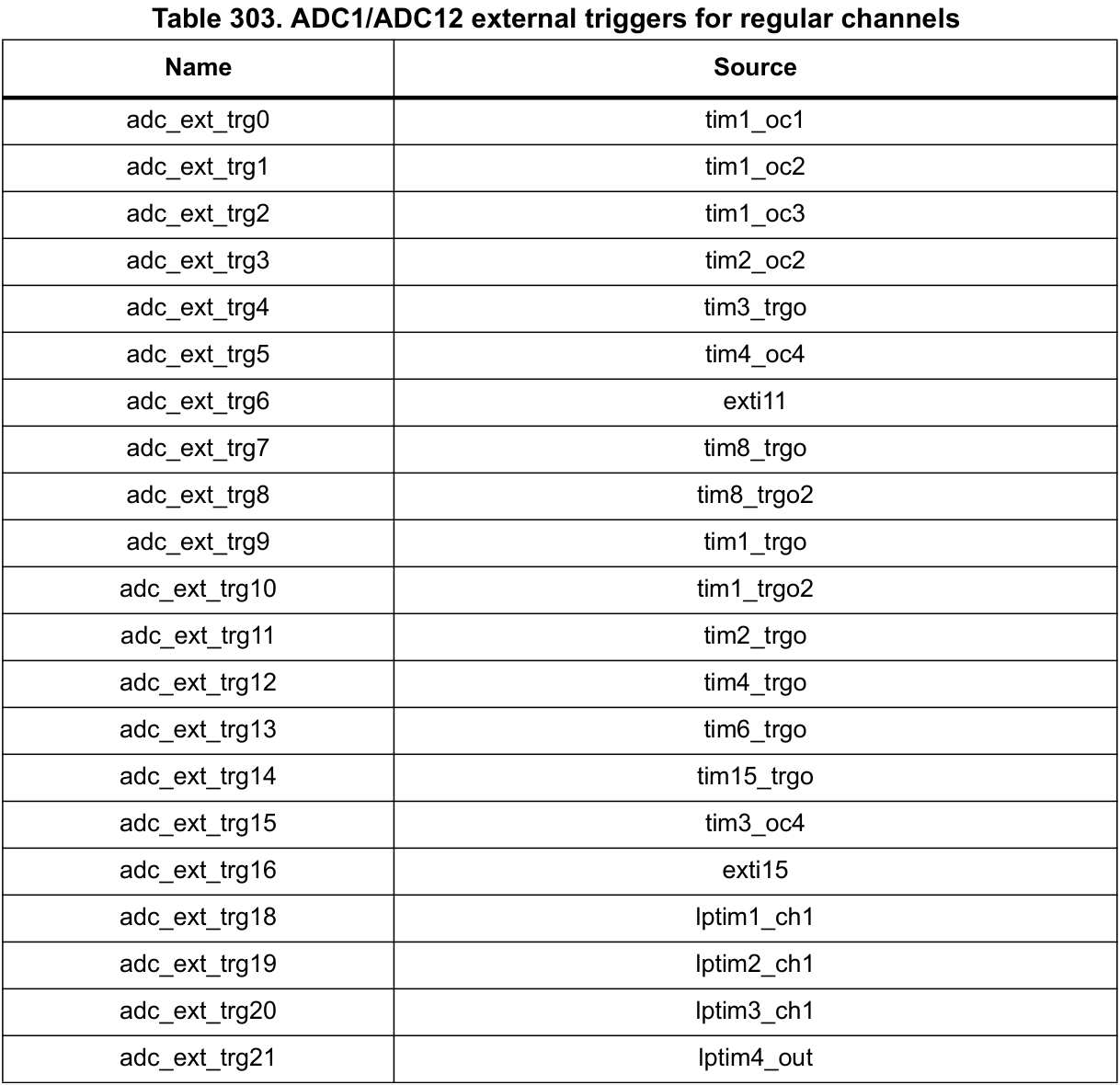 Table 303. ADC1/ADC12 external triggers for regular channels

| Name | Source |
|---|---|
| adc_ext_trg0 | tim1_oc1 |
| adc_ext_trg1 | tim1_oc2 |
| adc_ext_trg2 | tim1_oc3 |
| adc_ext_trg3 | tim2_oc2 |
| adc_ext_trg4 | tim3_trgo |
| adc_ext_trg5 | tim4_oc4 |
| adc_ext_trg6 | exti11 |
| adc_ext_trg7 | tim8_trgo |
| adc_ext_trg8 | tim8_trgo2 |
| adc_ext_trg9 | tim1_trgo |
| adc_ext_trg10 | tim1_trgo2 |
| adc_ext_trg11 | tim2_trgo |
| adc_ext_trg12 | tim4_trgo |
| adc_ext_trg13 | tim6_trgo |
| adc_ext_trg14 | tim15_trgo |
| adc_ext_trg15 | tim3_oc4 |
| adc_ext_trg16 | exti15 |
| adc_ext_trg18 | lptim1_ch1 |
| adc_ext_trg19 | lptim2_ch1 |
| adc_ext_trg20 | lptim3_ch1 |
| adc_ext_trg21 | lptim4_out |